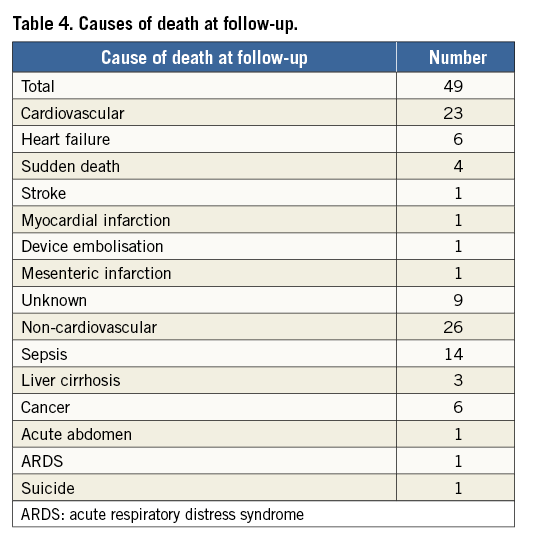 Table 4. Causes of death at follow-up.

| Cause of death at follow-up | Number |
|---|---|
| Total | 49 |
| Cardiovascular | 23 |
| Heart failure | 6 |
| Sudden death | 4 |
| Stroke | 1 |
| Myocardial infarction | 1 |
| Device embolisation | 1 |
| Mesenteric infarction | 1 |
| Unknown | 9 |
| Non-cardiovascular | 26 |
| Sepsis | 14 |
| Liver cirrhosis | 3 |
| Cancer | 6 |
| Acute abdomen | 1 |
| ARDS | 1 |
| Suicide | 1 |

ARDS: acute respiratory distress syndrome